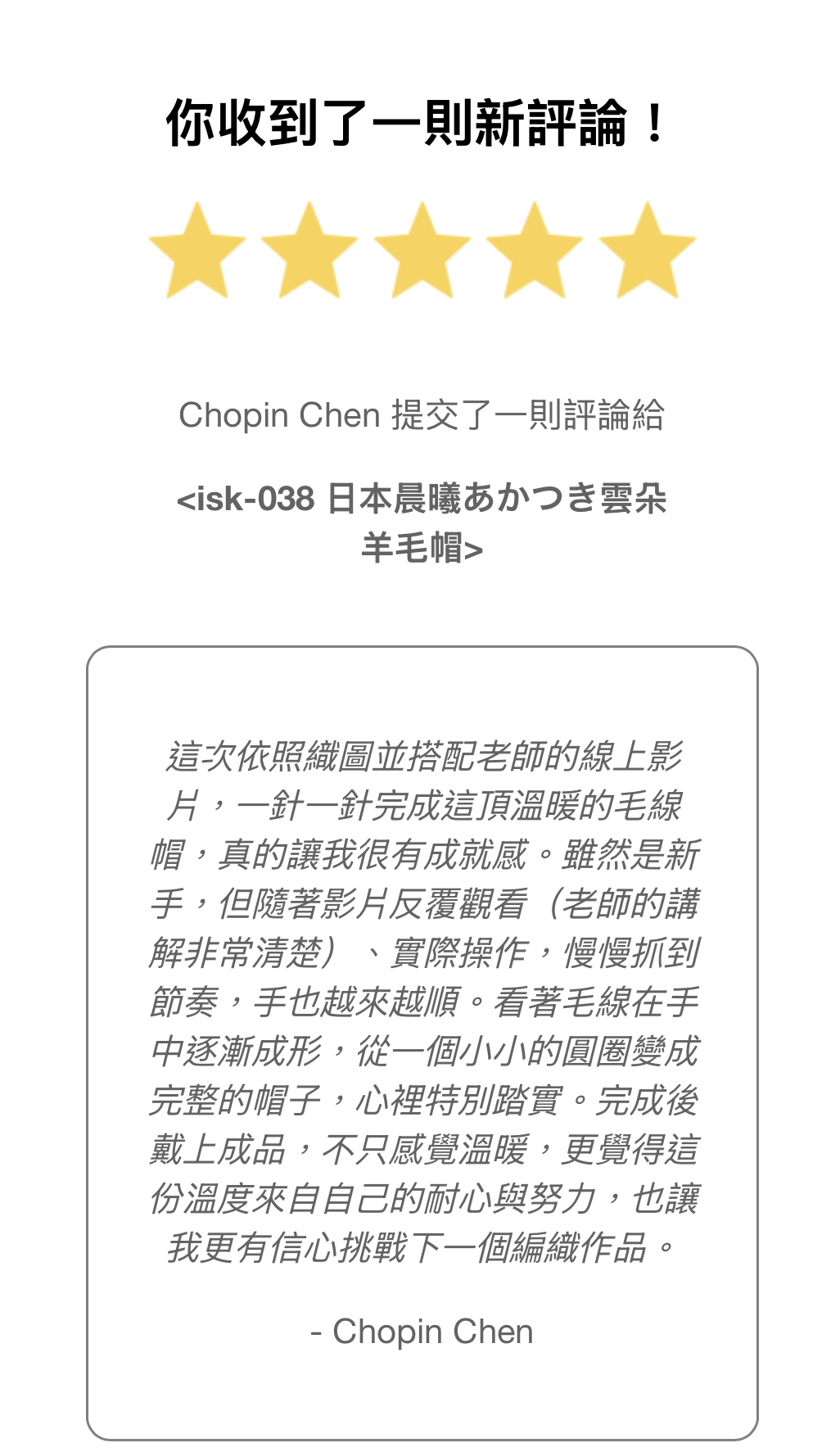 你收到了一則新評論！

Chopin Chen 提交了一則評論給

<isk-038 日本晨曦あかつき雲朵羊毛帽>

這次依照織圖並搭配老師的線上影片，一針一針完成這頂溫暖的毛線帽，真的讓我很有成就感。雖然是新手，但隨著影片反覆觀看（老師的講解非常清楚）、實際操作，慢慢抓到節奏，手也越來越順。看著毛線在手中逐漸成形，從一個小小的圓圈變成完整的帽子，心裡特別踏實。完成後戴上成品，不只感覺溫暖，更覺得這份溫度來自自己的耐心與努力，也讓我更有信心挑戰下一個編織作品。

- Chopin Chen